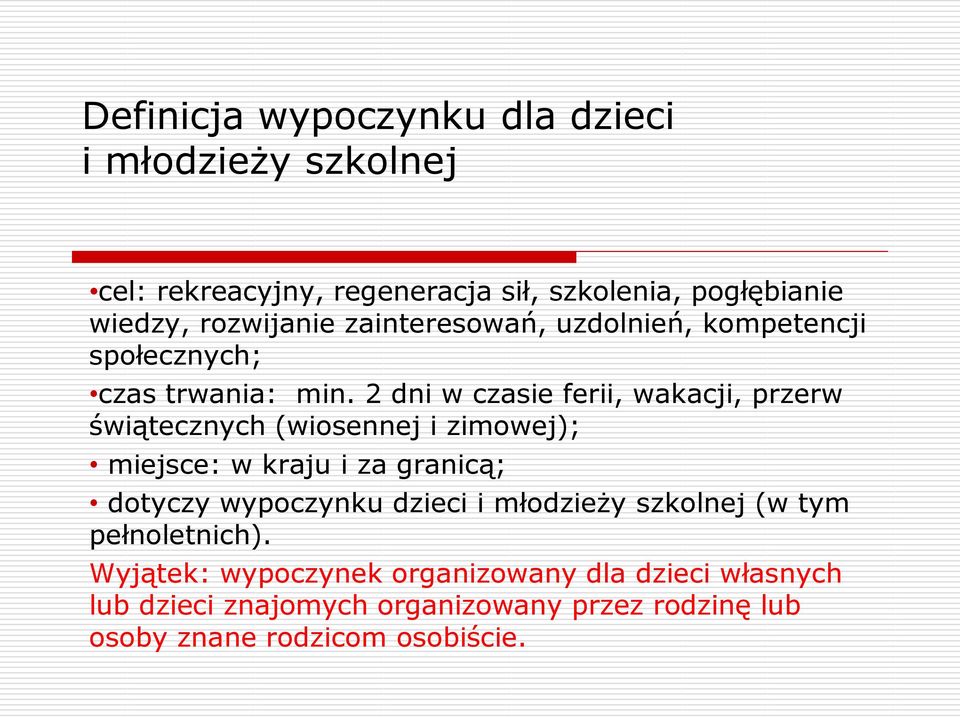 Definicja wypoczynku dla dzieci i młodzieży szkolnej

•cel: rekreacyjny, regeneracja sił, szkolenia, pogłębianie wiedzy, rozwijanie zainteresowań, uzdolnień, kompetencji społecznych;

•czas trwania: min. 2 dni w czasie ferii, wakacji, przerw świątecznych (wiosennej i zimowej);

• miejsce: w kraju i za granicą;

• dotyczy wypoczynku dzieci i młodzieży szkolnej (w tym pełnoletnich).

Wyjątek: wypoczynek organizowany dla dzieci własnych lub dzieci znajomych organizowany przez rodzinę lub osoby znane rodzicom osobiście.